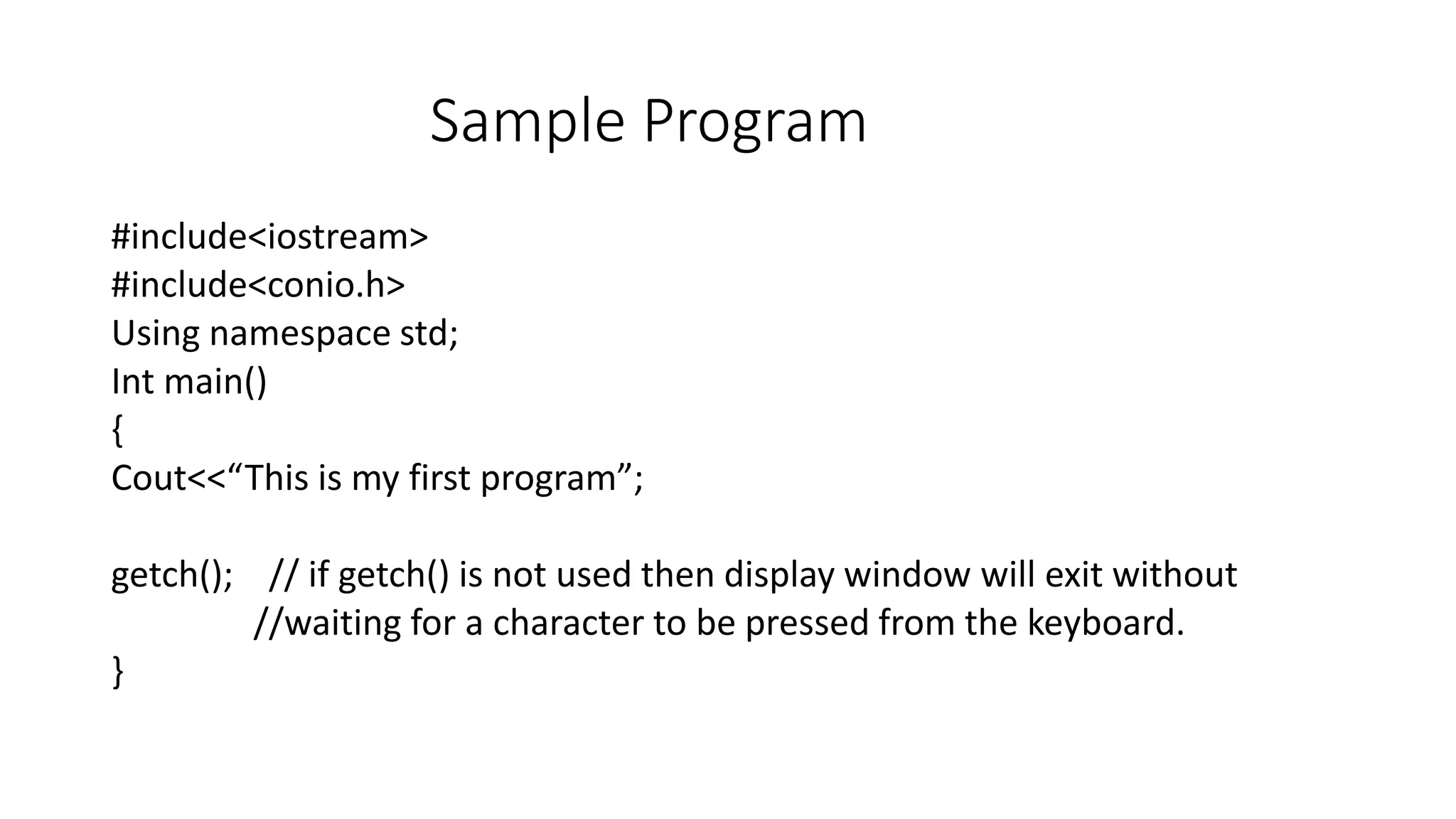 Sample Program

#include<iostream>
#include<conio.h>
Using namespace std;
Int main()
{
Cout<<“This is my first program”;

getch(); // if getch() is not used then display window will exit without
//waiting for a character to be pressed from the keyboard.
}